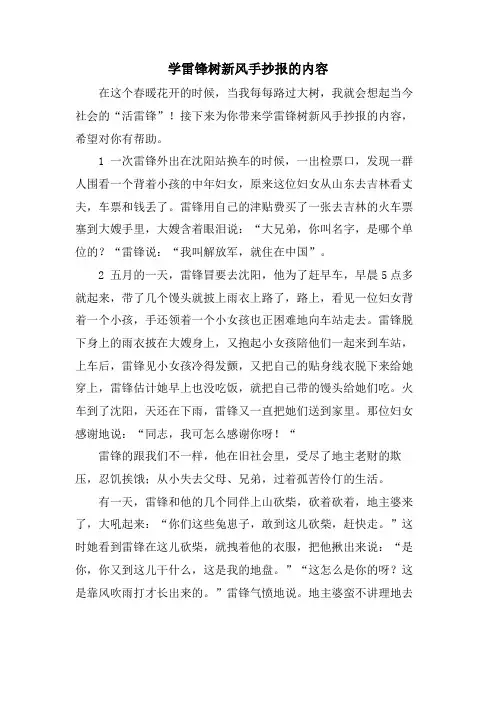 学雷锋树新风手抄报的内容

在这个春暖花开的时候，当我每每路过大树，我就会想起当今社会的“活雷锋”！接下来为你带来学雷锋树新风手抄报的内容，希望对你有帮助。

1 一次雷锋外出在沈阳站换车的时候，一出检票口，发现一群人围看一个背着小孩的中年妇女，原来这位妇女从山东去吉林看丈夫，车票和钱丢了。雷锋用自己的津贴费买了一张去吉林的火车票塞到大嫂手里，大嫂含着眼泪说：“大兄弟，你叫名字，是哪个单位的？“雷锋说：“我叫解放军，就住在中国”。

2 五月的一天，雷锋冒要去沈阳，他为了赶早车，早晨5点多就起来，带了几个馒头就披上雨衣上路了，路上，看见一位妇女背着一个小孩，手还领着一个小女孩也正困难地向车站走去。雷锋脱下身上的雨衣披在大嫂身上，又抱起小女孩陪他们一起来到车站，上车后，雷锋见小女孩冷得发颤，又把自己的贴身线衣脱下来给她穿上，雷锋估计她早上也没吃饭，就把自己带的馒头给她们吃。火车到了沈阳，天还在下雨，雷锋又一直把她们送到家里。那位妇女感谢地说：“同志，我可怎么感谢你呀！“

雷锋的跟我们不一样，他在旧社会里，受尽了地主老财的欺压，忍饥挨饿；从小失去父母、兄弟，过着孤苦伶仃的生活。

有一天，雷锋和他的几个同伴上山砍柴，砍着砍着，地主婆来了，大吼起来：“你们这些兔崽子，敢到这儿砍柴，赶快走。”这时她看到雷锋在这儿砍柴，就拽着他的衣服，把他揪出来说：“是你，你又到这儿干什么，这是我的地盘。”“这怎么是你的呀？这是靠风吹雨打才长出来的。”雷锋气愤地说。地主婆蛮不讲理地去